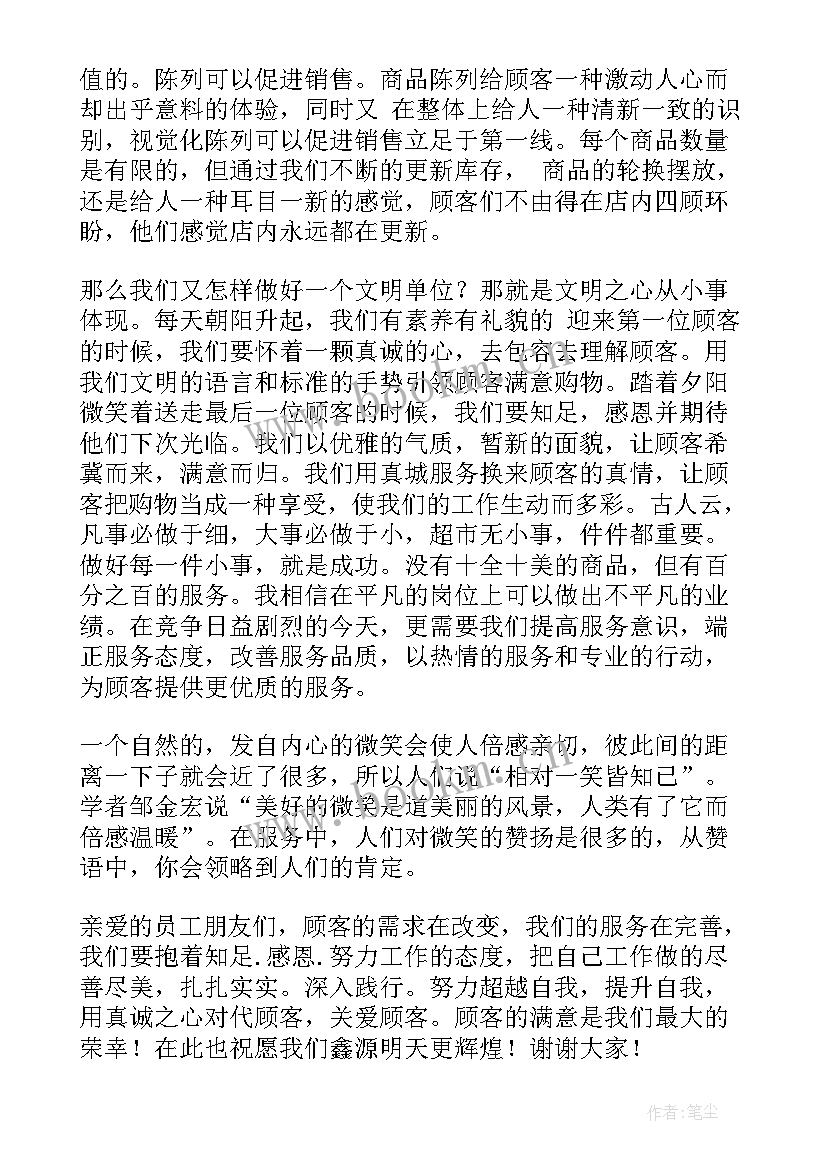 值的。陈列可以促进销售。商品陈列给顾客一种激动人心而却出乎意料的体验，同时又 在整体上给人一种清新一致的识别，视觉化陈列可以促进销售立足于第一线。每个商品数量是有限的，但通过我们不断的更新库存， 商品的轮换摆放，还是给人一种耳目一新的感觉，顾客们不由得在店内四顾环盼，他们感觉店内永远都在更新。

那么我们又怎样做好一个文明单位？那就是文明之心从小事体现。每天朝阳升起，我们有素养有礼貌的 迎来第一位顾客的时候，我们要怀着一颗真诚的心，去包容去理解顾客。用我们文明的语言和标准的手势引领顾客满意购物。踏着夕阳微笑着送走最后一位顾客的时候，我们要知足，感恩并期待他们下次光临。我们以优雅的气质，暂新的面貌，让顾客希冀而来，满意而归。我们用真城服务换来顾客的真情，让顾客把购物当成一种享受，使我们的工作生动而多彩。古人云，凡事必做于细，大事必做于小，超市无小事，件件都重要。做好每一件小事，就是成功。没有十全十美的商品，但有百分之百的服务。我相信在平凡的岗位上可以做出不平凡的业绩。在竞争日益剧烈的今天，更需要我们提高服务意识，端正服务态度，改善服务品质，以热情的服务和专业的行动，为顾客提供更优质的服务。

一个自然的，发自内心的微笑会使人倍感亲切，彼此间的距离一下子就会近了很多，所以人们说“相对一笑皆知己”。学者邹金宏说“美好的微笑是道美丽的风景，人类有了它而倍感温暖”。在服务中，人们对微笑的赞扬是很多的，从赞语中，你会领略到人们的肯定。

亲爱的员工朋友们，顾客的需求在改变，我们的服务在完善，我们要抱着知足.感恩.努力工作的态度，把自己工作做的尽善尽美，扎扎实实。深入践行。努力超越自我，提升自我，用真诚之心对代顾客，关爱顾客。顾客的满意是我们最大的荣幸！在此也祝愿我们鑫源明天更辉煌！谢谢大家！

作者：笔尘